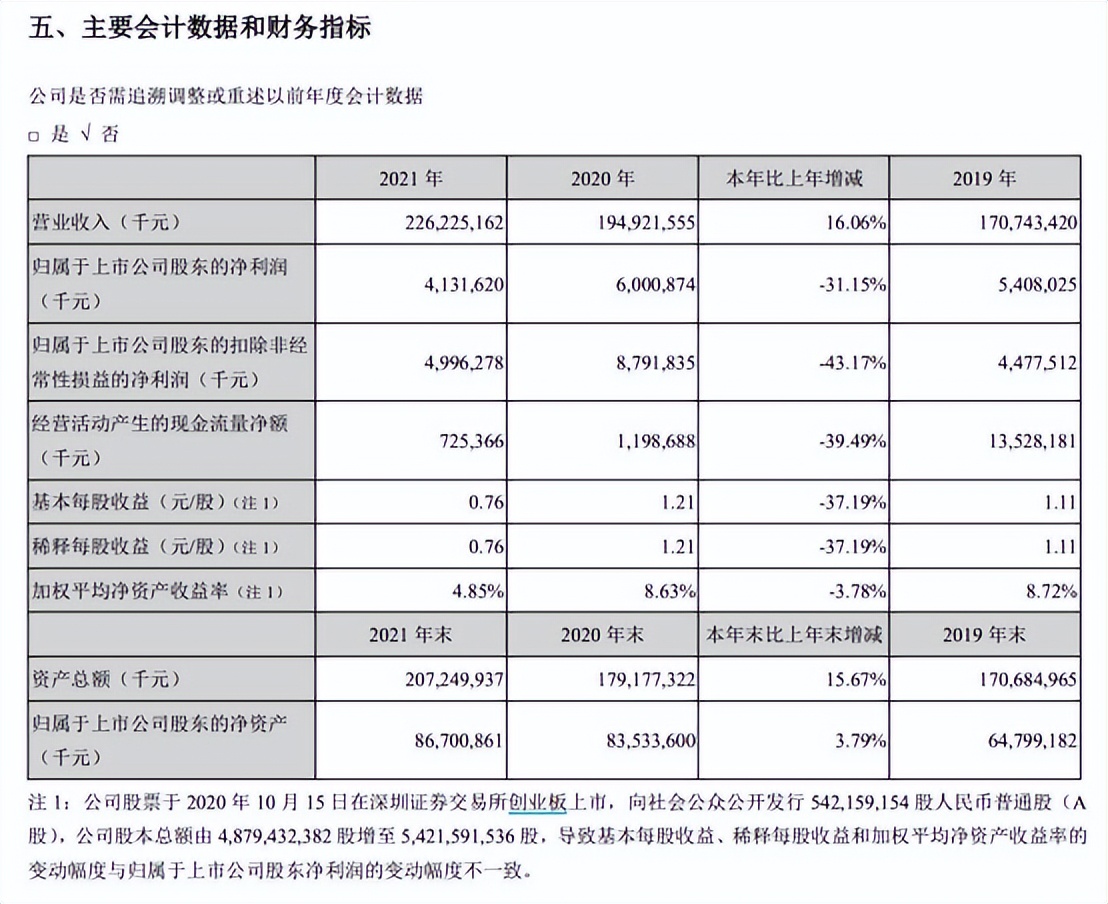 五、主要会计数据和财务指标

公司是否需追溯调整或重述以前年度会计数据

□ 是 √ 否

| | 2021 年 | 2020 年 | 本年比上年增减 | 2019 年 |
|---|---|---|---|---|
| 营业收入（千元） | 226,225,162 | 194,921,555 | 16.06% | 170,743,420 |
| 归属于上市公司股东的净利润（千元） | 4,131,620 | 6,000,874 | -31.15% | 5,408,025 |
| 归属于上市公司股东的扣除非经常性损益的净利润（千元） | 4,996,278 | 8,791,835 | -43.17% | 4,477,512 |
| 经营活动产生的现金流量净额（千元） | 725,366 | 1,198,688 | -39.49% | 13,528,181 |
| 基本每股收益（元/股）（注 1） | 0.76 | 1.21 | -37.19% | 1.11 |
| 稀释每股收益（元/股）（注 1） | 0.76 | 1.21 | -37.19% | 1.11 |
| 加权平均净资产收益率（注 1） | 4.85% | 8.63% | -3.78% | 8.72% |
| | 2021 年末 | 2020 年末 | 本年末比上年末增减 | 2019 年末 |
| 资产总额（千元） | 207,249,937 | 179,177,322 | 15.67% | 170,684,965 |
| 归属于上市公司股东的净资产（千元） | 86,700,861 | 83,533,600 | 3.79% | 64,799,182 |

注 1：公司股票于 2020 年 10 月 15 日在深圳证券交易所创业板上市，向社会公众公开发行 542,159,154 股人民币普通股（A 股），公司股本总额由 4,879,432,382 股增至 5,421,591,536 股，导致基本每股收益、稀释每股收益和加权平均净资产收益率的变动幅度与归属于上市公司股东净利润的变动幅度不一致。